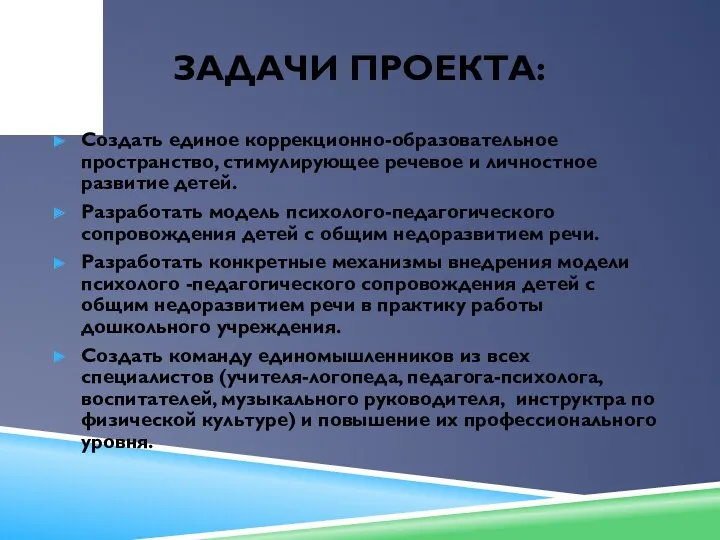 ЗАДАЧИ ПРОЕКТА:

Создать единое коррекционно-образовательное пространство, стимулирующее речевое и личностное развитие детей.

Разработать модель психолого-педагогического сопровождения детей с общим недоразвитием речи.

Разработать конкретные механизмы внедрения модели психолого -педагогического сопровождения детей с общим недоразвитием речи в практику работы дошкольного учреждения.

Создать команду единомышленников из всех специалистов (учителя-логопеда, педагога-психолога, воспитателей, музыкального руководителя, инструктра по физической культуре) и повышение их профессионального уровня.